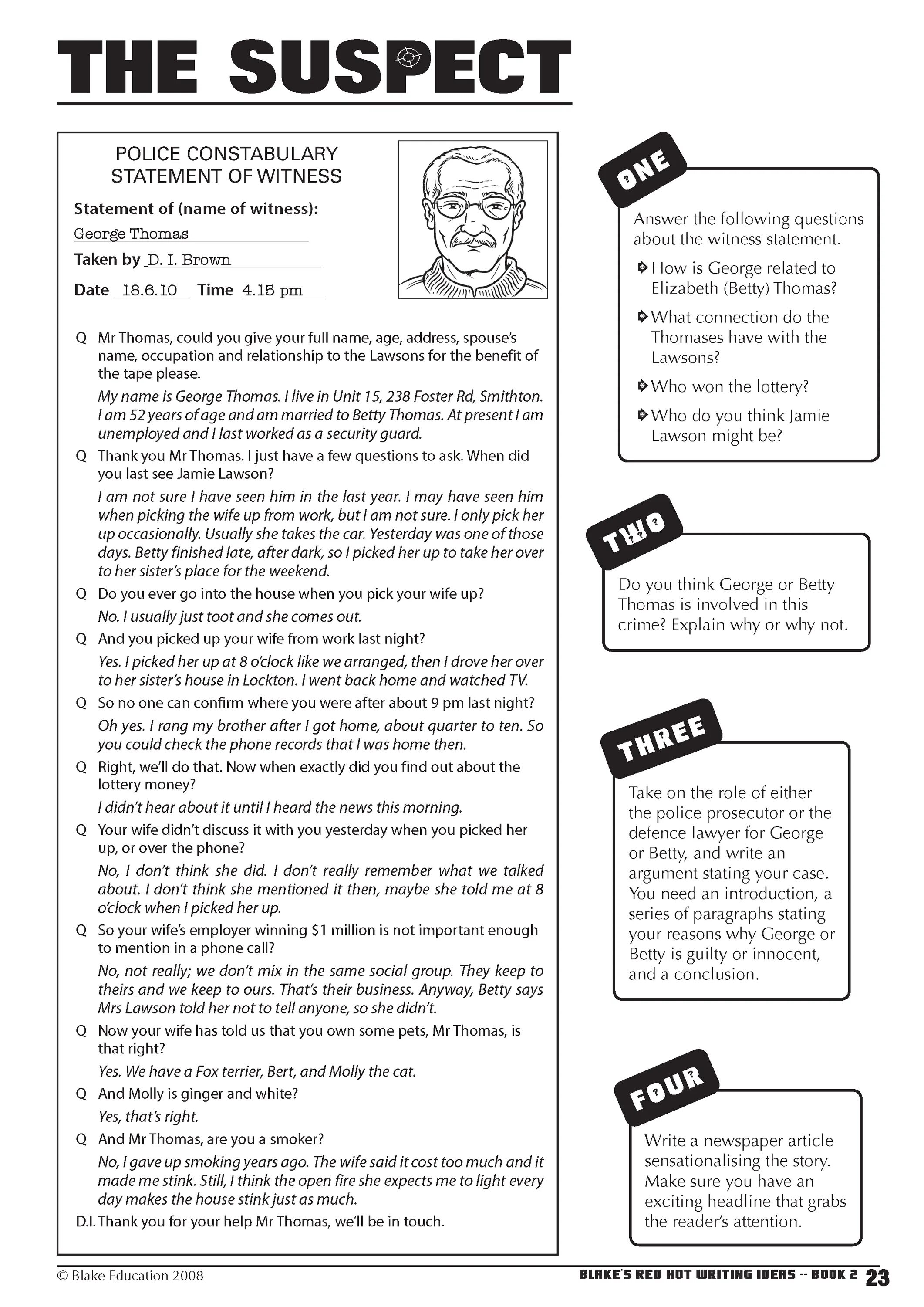 THE SUSPECT

POLICE CONSTABULARY
STATEMENT OF WITNESS

Statement of (name of witness):
George Thomas

Taken by D. I. Brown

Date 18.6.10 Time 4.15 pm

Q Mr Thomas, could you give your full name, age, address, spouse's name, occupation and relationship to the Lawsons for the benefit of the tape please.

My name is George Thomas. I live in Unit 15, 238 Foster Rd, Smithton. I am 52 years of age and am married to Betty Thomas. At present I am unemployed and I last worked as a security guard.

Q Thank you Mr Thomas. I just have a few questions to ask. When did you last see Jamie Lawson?

I am not sure I have seen him in the last year. I may have seen him when picking the wife up from work, but I am not sure. I only pick her up occasionally. Usually she takes the car. Yesterday was one of those days. Betty finished late, after dark, so I picked her up to take her over to her sister's place for the weekend.

Q Do you ever go into the house when you pick your wife up?

No. I usually just toot and she comes out.

Q And you picked up your wife from work last night?

Yes. I picked her up at 8 o'clock like we arranged, then I drove her over to her sister's house in Lockton. I went back home and watched TV.

Q So no one can confirm where you were after about 9 pm last night?

Oh yes. I rang my brother after I got home, about quarter to ten. So you could check the phone records that I was home then.

Q Right, we'll do that. Now when exactly did you find out about the lottery money?

I didn't hear about it until I heard the news this morning.

Q Your wife didn't discuss it with you yesterday when you picked her up, or over the phone?

No, I don't think she did. I don't really remember what we talked about. I don't think she mentioned it then, maybe she told me at 8 o'clock when I picked her up.

Q So your wife's employer winning $1 million is not important enough to mention in a phone call?

No, not really; we don't mix in the same social group. They keep to theirs and we keep to ours. That's their business. Anyway, Betty says Mrs Lawson told her not to tell anyone, so she didn't.

Q Now your wife has told us that you own some pets, Mr Thomas, is that right?

Yes. We have a Fox terrier, Bert, and Molly the cat.

Q And Molly is ginger and white?

Yes, that's right.

Q And Mr Thomas, are you a smoker?

No, I gave up smoking years ago. The wife said it cost too much and it made me stink. Still, I think the open fire she expects me to light every day makes the house stink just as much.

D.I. Thank you for your help Mr Thomas, we'll be in touch.

ONE

Answer the following questions about the witness statement.

How is George related to Elizabeth (Betty) Thomas?

What connection do the Thomases have with the Lawsons?

Who won the lottery?

Who do you think Jamie Lawson might be?

TWO

Do you think George or Betty Thomas is involved in this crime? Explain why or why not.

THREE

Take on the role of either the police prosecutor or the defence lawyer for George or Betty, and write an argument stating your case. You need an introduction, a series of paragraphs stating your reasons why George or Betty is guilty or innocent, and a conclusion.

FOUR

Write a newspaper article sensationalising the story. Make sure you have an exciting headline that grabs the reader's attention.

© Blake Education 2008

BLAKE'S RED HOT WRITING IDEAS -- BOOK 2 23